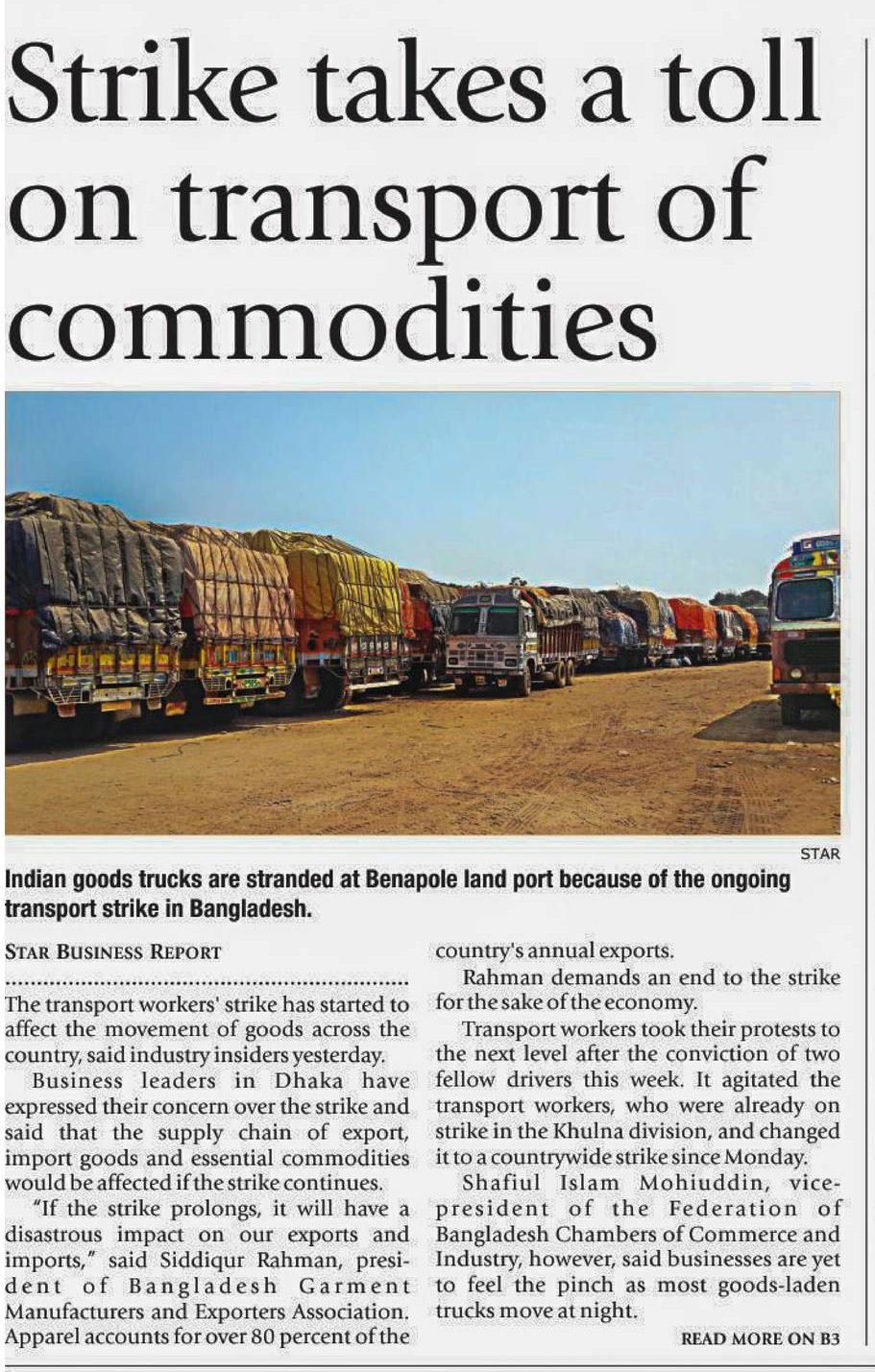 Strike takes a toll on transport of commodities

STAR

Indian goods trucks are stranded at Benapole land port because of the ongoing transport strike in Bangladesh.

STAR BUSINESS REPORT

The transport workers' strike has started to affect the movement of goods across the country, said industry insiders yesterday.

Business leaders in Dhaka have expressed their concern over the strike and said that the supply chain of export, import goods and essential commodities would be affected if the strike continues.

"If the strike prolongs, it will have a disastrous impact on our exports and imports," said Siddiqur Rahman, president of Bangladesh Garment Manufacturers and Exporters Association. Apparel accounts for over 80 percent of the country's annual exports.

Rahman demands an end to the strike for the sake of the economy.

Transport workers took their protests to the next level after the conviction of two fellow drivers this week. It agitated the transport workers, who were already on strike in the Khulna division, and changed it to a countrywide strike since Monday.

Shafiul Islam Mohiuddin, vice-president of the Federation of Bangladesh Chambers of Commerce and Industry, however, said businesses are yet to feel the pinch as most goods-laden trucks move at night.

READ MORE ON B3